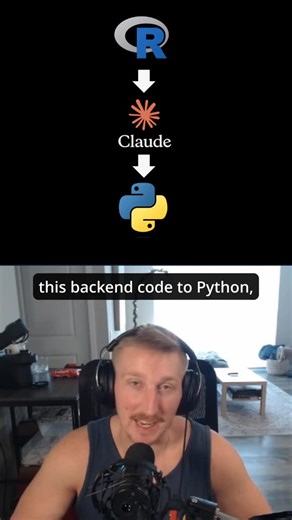 R

Claude

this backend code to Python,